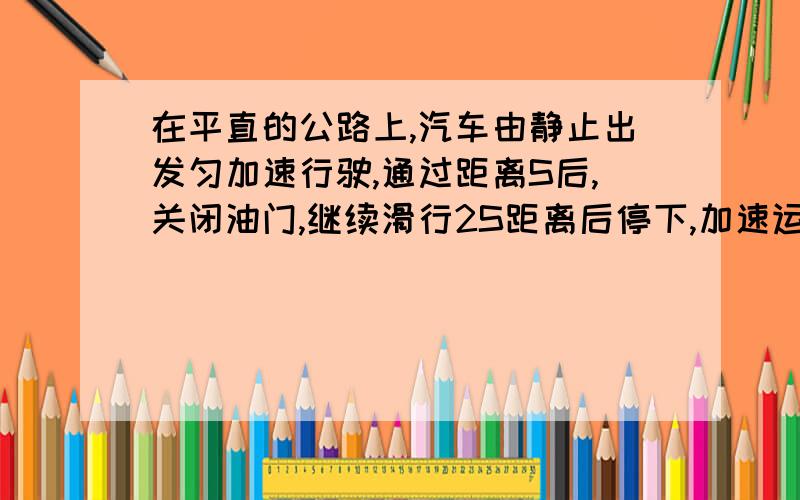 在平直的公路上,汽车由静止出发匀加速行驶,通过距离S后,关闭油门,继续滑行2S距离后停下,加速运